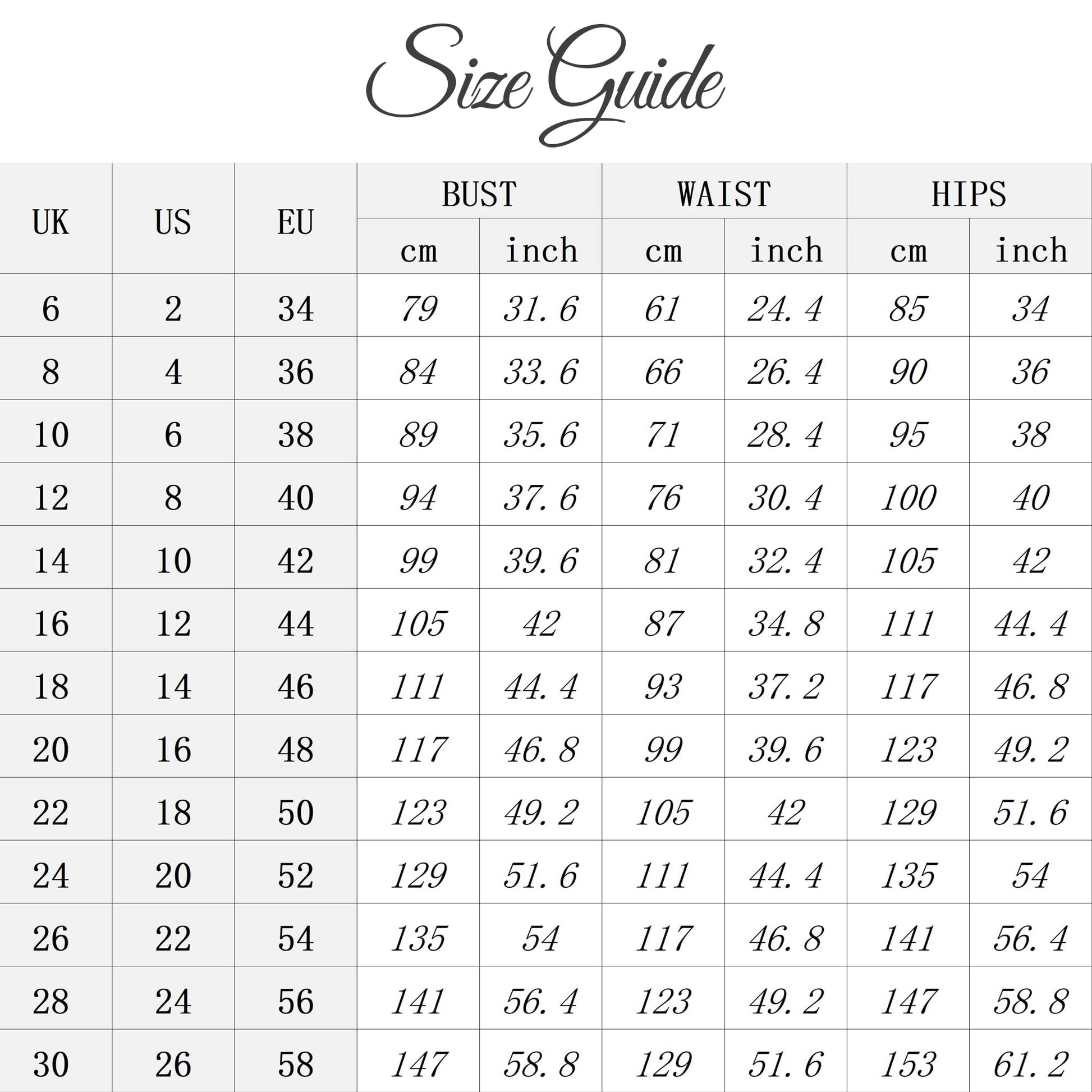 Size Guide

| UK | US | EU | BUST cm | BUST inch | WAIST cm | WAIST inch | HIPS cm | HIPS inch |
|---|---|---|---|---|---|---|---|---|
| 6 | 2 | 34 | 79 | 31.6 | 61 | 24.4 | 85 | 34 |
| 8 | 4 | 36 | 84 | 33.6 | 66 | 26.4 | 90 | 36 |
| 10 | 6 | 38 | 89 | 35.6 | 71 | 28.4 | 95 | 38 |
| 12 | 8 | 40 | 94 | 37.6 | 76 | 30.4 | 100 | 40 |
| 14 | 10 | 42 | 99 | 39.6 | 81 | 32.4 | 105 | 42 |
| 16 | 12 | 44 | 105 | 42 | 87 | 34.8 | 111 | 44.4 |
| 18 | 14 | 46 | 111 | 44.4 | 93 | 37.2 | 117 | 46.8 |
| 20 | 16 | 48 | 117 | 46.8 | 99 | 39.6 | 123 | 49.2 |
| 22 | 18 | 50 | 123 | 49.2 | 105 | 42 | 129 | 51.6 |
| 24 | 20 | 52 | 129 | 51.6 | 111 | 44.4 | 135 | 54 |
| 26 | 22 | 54 | 135 | 54 | 117 | 46.8 | 141 | 56.4 |
| 28 | 24 | 56 | 141 | 56.4 | 123 | 49.2 | 147 | 58.8 |
| 30 | 26 | 58 | 147 | 58.8 | 129 | 51.6 | 153 | 61.2 |